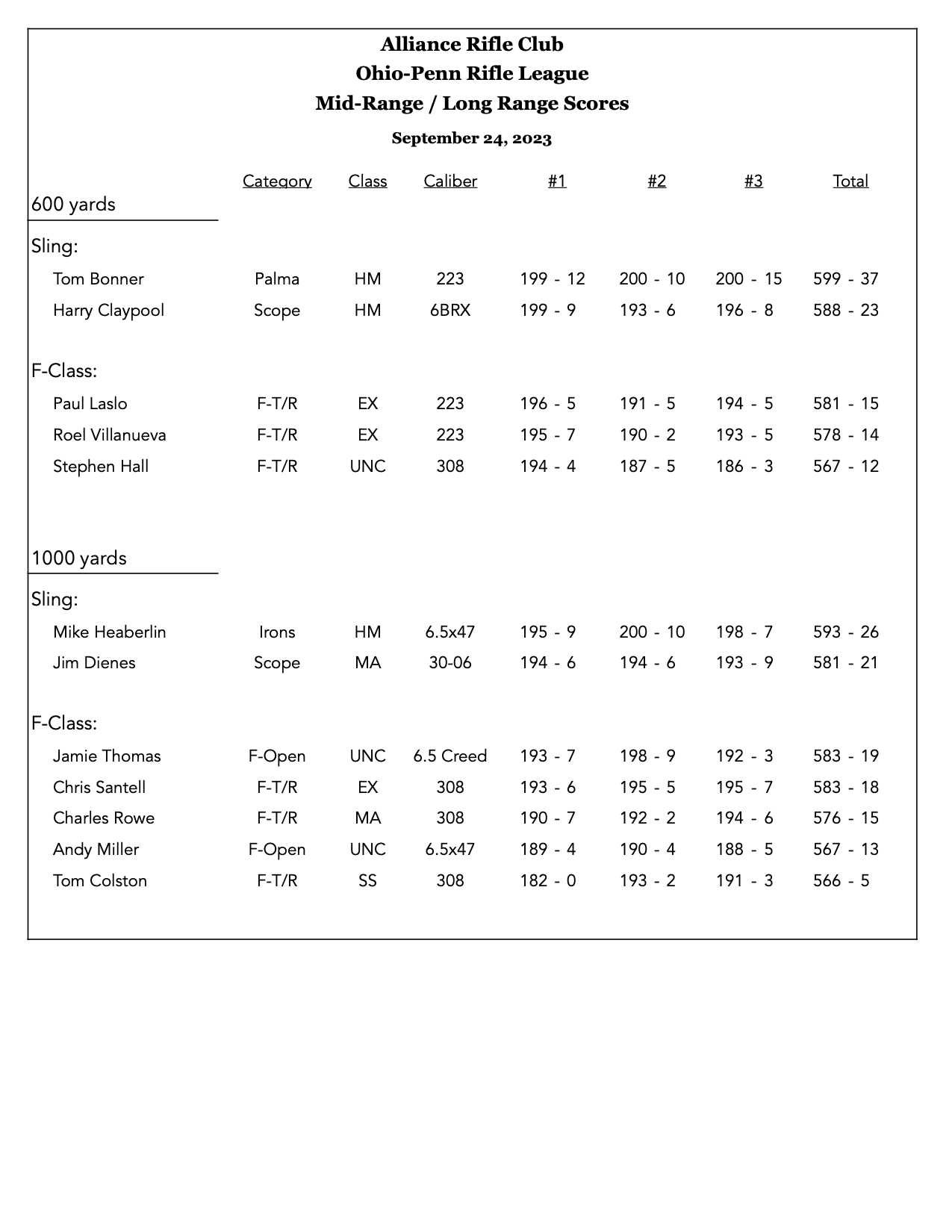 Alliance Rifle Club
Ohio-Penn Rifle League
Mid-Range / Long Range Scores

September 24, 2023

| | Category | Class | Caliber | #1 | #2 | #3 | Total |
|---|---|---|---|---|---|---|---|
| 600 yards | | | | | | | |
| Sling: | | | | | | | |
| Tom Bonner | Palma | HM | 223 | 199 - 12 | 200 - 10 | 200 - 15 | 599 - 37 |
| Harry Claypool | Scope | HM | 6BRX | 199 - 9 | 193 - 6 | 196 - 8 | 588 - 23 |
| F-Class: | | | | | | | |
| Paul Laslo | F-T/R | EX | 223 | 196 - 5 | 191 - 5 | 194 - 5 | 581 - 15 |
| Roel Villanueva | F-T/R | EX | 223 | 195 - 7 | 190 - 2 | 193 - 5 | 578 - 14 |
| Stephen Hall | F-T/R | UNC | 308 | 194 - 4 | 187 - 5 | 186 - 3 | 567 - 12 |
| 1000 yards | | | | | | | |
| Sling: | | | | | | | |
| Mike Heaberlin | Irons | HM | 6.5x47 | 195 - 9 | 200 - 10 | 198 - 7 | 593 - 26 |
| Jim Dienes | Scope | MA | 30-06 | 194 - 6 | 194 - 6 | 193 - 9 | 581 - 21 |
| F-Class: | | | | | | | |
| Jamie Thomas | F-Open | UNC | 6.5 Creed | 193 - 7 | 198 - 9 | 192 - 3 | 583 - 19 |
| Chris Santell | F-T/R | EX | 308 | 193 - 6 | 195 - 5 | 195 - 7 | 583 - 18 |
| Charles Rowe | F-T/R | MA | 308 | 190 - 7 | 192 - 2 | 194 - 6 | 576 - 15 |
| Andy Miller | F-Open | UNC | 6.5x47 | 189 - 4 | 190 - 4 | 188 - 5 | 567 - 13 |
| Tom Colston | F-T/R | SS | 308 | 182 - 0 | 193 - 2 | 191 - 3 | 566 - 5 |